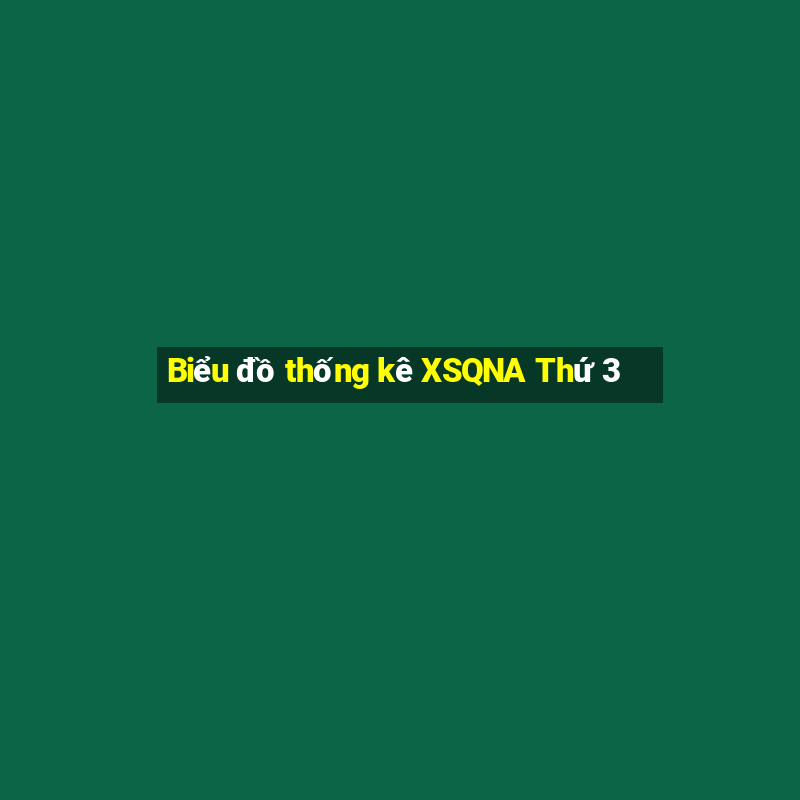 Biểu đồ thống kê XSQNA Thứ 3